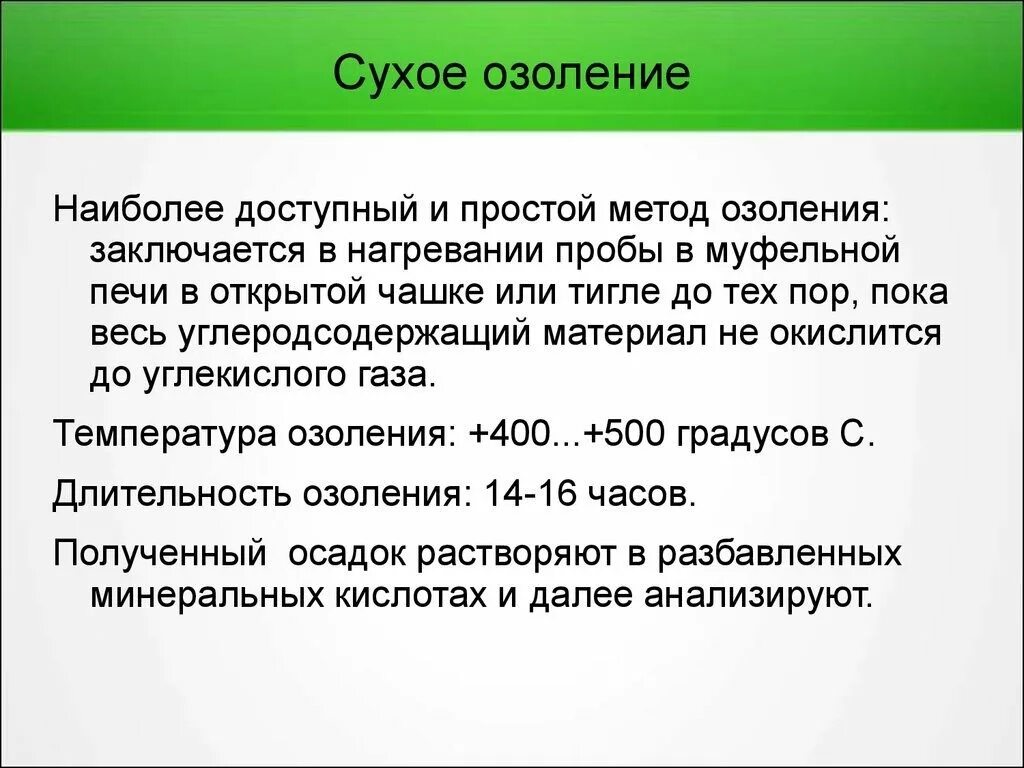 Сухое озоление

Наиболее доступный и простой метод озоления: заключается в нагревании пробы в муфельной печи в открытой чашке или тигле до тех пор, пока весь углеродсодержащий материал не окислится до углекислого газа.

Температура озоления: +400...+500 градусов С.

Длительность озоления: 14-16 часов.

Полученный  осадок растворяют в разбавленных минеральных кислотах и далее анализируют.